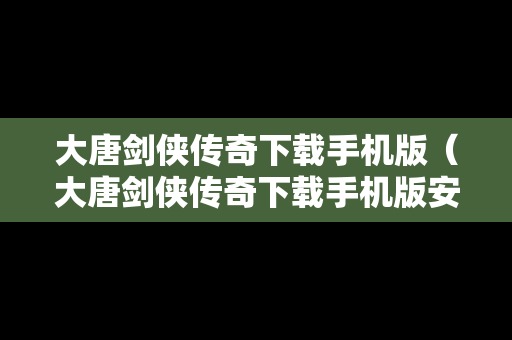 大唐剑侠传奇下载手机版（大唐剑侠传奇下载手机版安